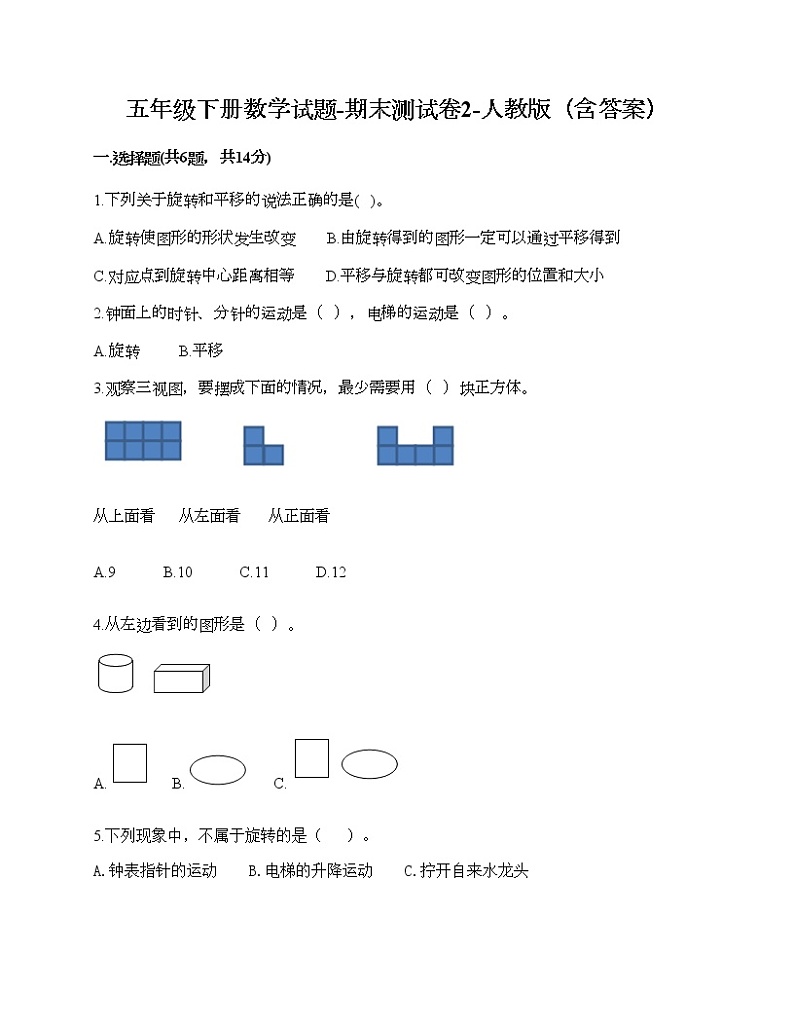 五年级下册数学试题-期末测试卷2-人教版（含答案）

一.选择题(共6题，共14分)

1.下列关于旋转和平移的说法正确的是( )。

A.旋转使图形的形状发生改变 B.由旋转得到的图形一定可以通过平移得到

C.对应点到旋转中心距离相等 D.平移与旋转都可改变图形的位置和大小

2.钟面上的时针、分针的运动是（ ），电梯的运动是（ ）。

A.旋转 B.平移

3.观察三视图，要摆成下面的情况，最少需要用（ ）块正方体。

从上面看 从左面看 从正面看

A.9 B.10 C.11 D.12

4.从左边看到的图形是（ ）。

A. B. C.

5.下列现象中，不属于旋转的是（ ）。

A. 钟表指针的运动 B. 电梯的升降运动 C. 拧开自来水龙头